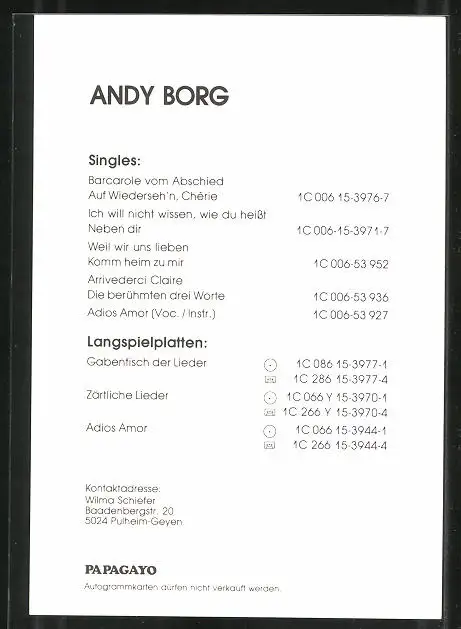 ANDY BORG

Singles:

Barcarole vom Abschied
Auf Wiederseh'n, Chérie 1C 006 15-3976-7

Ich will nicht wissen, wie du heißt
Neben dir 1C 006-15-3971-7

Weil wir uns lieben
Komm heim zu mir 1C 006-53 952

Arrivederci Claire
Die berühmten drei Worte 1C 006-53 936

Adios Amor (Voc. / Instr.) 1C 006-53 927

Langspielplatten:

Gabentisch der Lieder 1C 086 15-3977-1
1C 286 15-3977-4

Zärtliche Lieder 1C 066 Y 15-3970-1
1C 266 Y 15-3970-4

Adios Amor 1C 066 15-3944-1
1C 266 15-3944-4

Kontaktadresse:
Wilma Schiefer
Baadenbergstr. 20
5024 Pulheim-Geyen

PAPAGAYO
Autogrammkarten dürfen nicht verkauft werden.